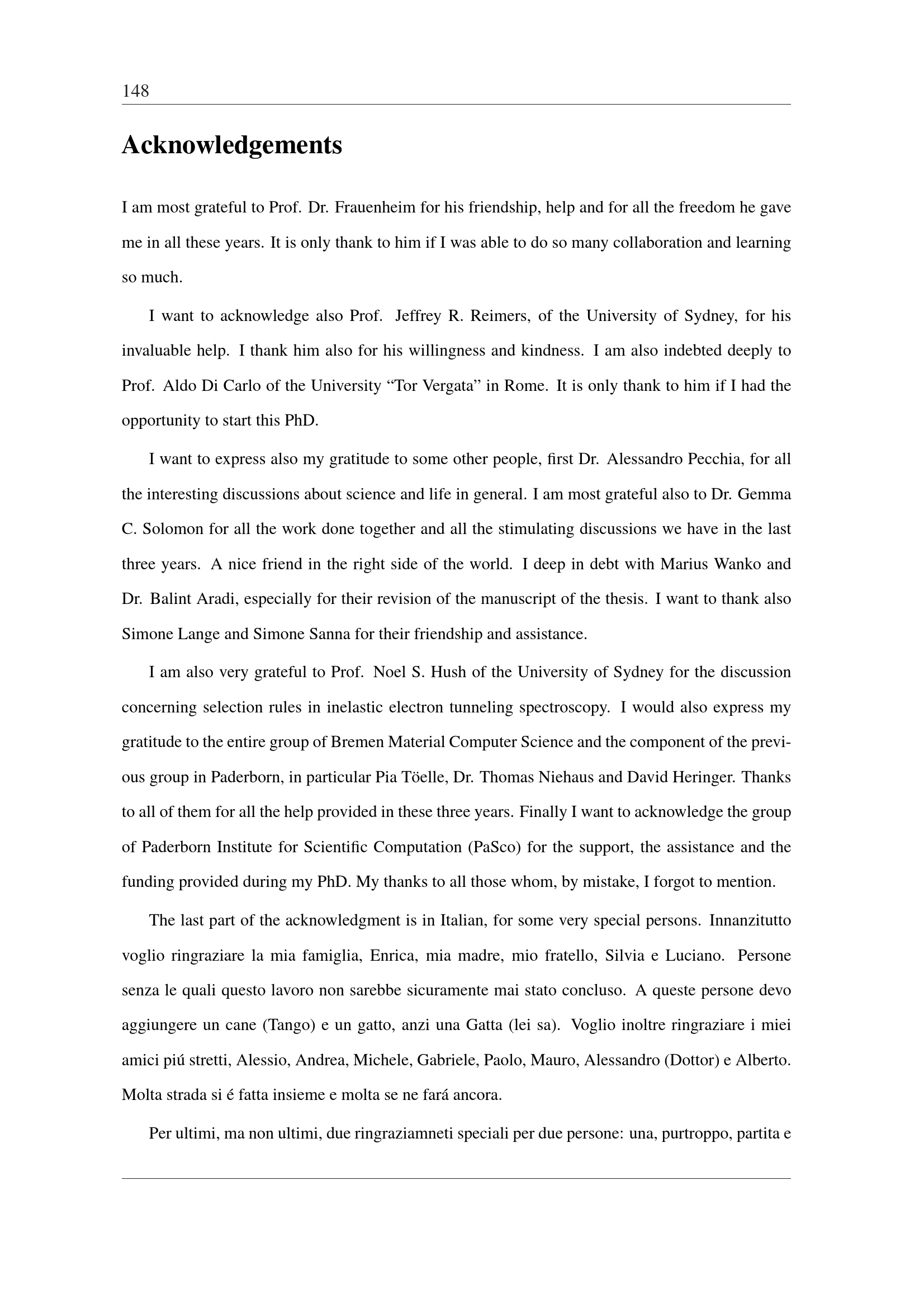 148

Acknowledgements

I am most grateful to Prof. Dr. Frauenheim for his friendship, help and for all the freedom he gave me in all these years. It is only thank to him if I was able to do so many collaboration and learning so much.

I want to acknowledge also Prof. Jeffrey R. Reimers, of the University of Sydney, for his invaluable help. I thank him also for his willingness and kindness. I am also indebted deeply to Prof. Aldo Di Carlo of the University “Tor Vergata” in Rome. It is only thank to him if I had the opportunity to start this PhD.

I want to express also my gratitude to some other people, first Dr. Alessandro Pecchia, for all the interesting discussions about science and life in general. I am most grateful also to Dr. Gemma C. Solomon for all the work done together and all the stimulating discussions we have in the last three years. A nice friend in the right side of the world. I deep in debt with Marius Wanko and Dr. Balint Aradi, especially for their revision of the manuscript of the thesis. I want to thank also Simone Lange and Simone Sanna for their friendship and assistance.

I am also very grateful to Prof. Noel S. Hush of the University of Sydney for the discussion concerning selection rules in inelastic electron tunneling spectroscopy. I would also express my gratitude to the entire group of Bremen Material Computer Science and the component of the previous group in Paderborn, in particular Pia Töelle, Dr. Thomas Niehaus and David Heringer. Thanks to all of them for all the help provided in these three years. Finally I want to acknowledge the group of Paderborn Institute for Scientific Computation (PaSco) for the support, the assistance and the funding provided during my PhD. My thanks to all those whom, by mistake, I forgot to mention.

The last part of the acknowledgment is in Italian, for some very special persons. Innanzitutto voglio ringraziare la mia famiglia, Enrica, mia madre, mio fratello, Silvia e Luciano. Persone senza le quali questo lavoro non sarebbe sicuramente mai stato concluso. A queste persone devo aggiungere un cane (Tango) e un gatto, anzi una Gatta (lei sa). Voglio inoltre ringraziare i miei amici piú stretti, Alessio, Andrea, Michele, Gabriele, Paolo, Mauro, Alessandro (Dottor) e Alberto. Molta strada si é fatta insieme e molta se ne fará ancora.

Per ultimi, ma non ultimi, due ringraziamneti speciali per due persone: una, purtroppo, partita e